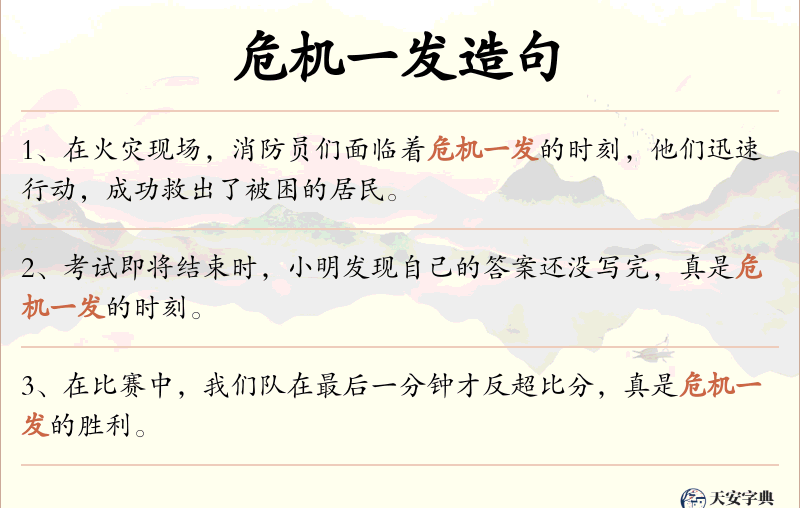 危机一发造句

1、在火灾现场，消防员们面临着危机一发的时刻，他们迅速行动，成功救出了被困的居民。

2、考试即将结束时，小明发现自己的答案还没写完，真是危机一发的时刻。

3、在比赛中，我们队在最后一分钟才反超比分，真是危机一发的胜利。

天安字典